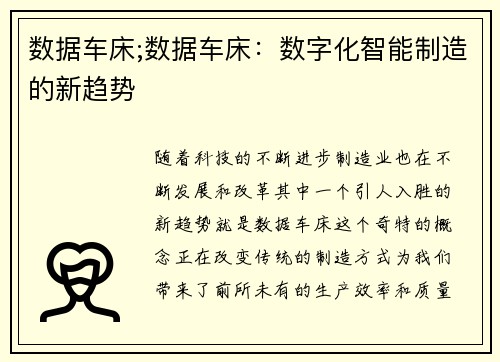 数据车床;数据车床：数字化智能制造的新趋势

随着科技的不断进步制造业也在不断发展和改革其中一个引人入胜的新趋势就是数据车床这个奇特的概念正在改变传统的制造方式为我们带来了前所未有的生产效率和质量